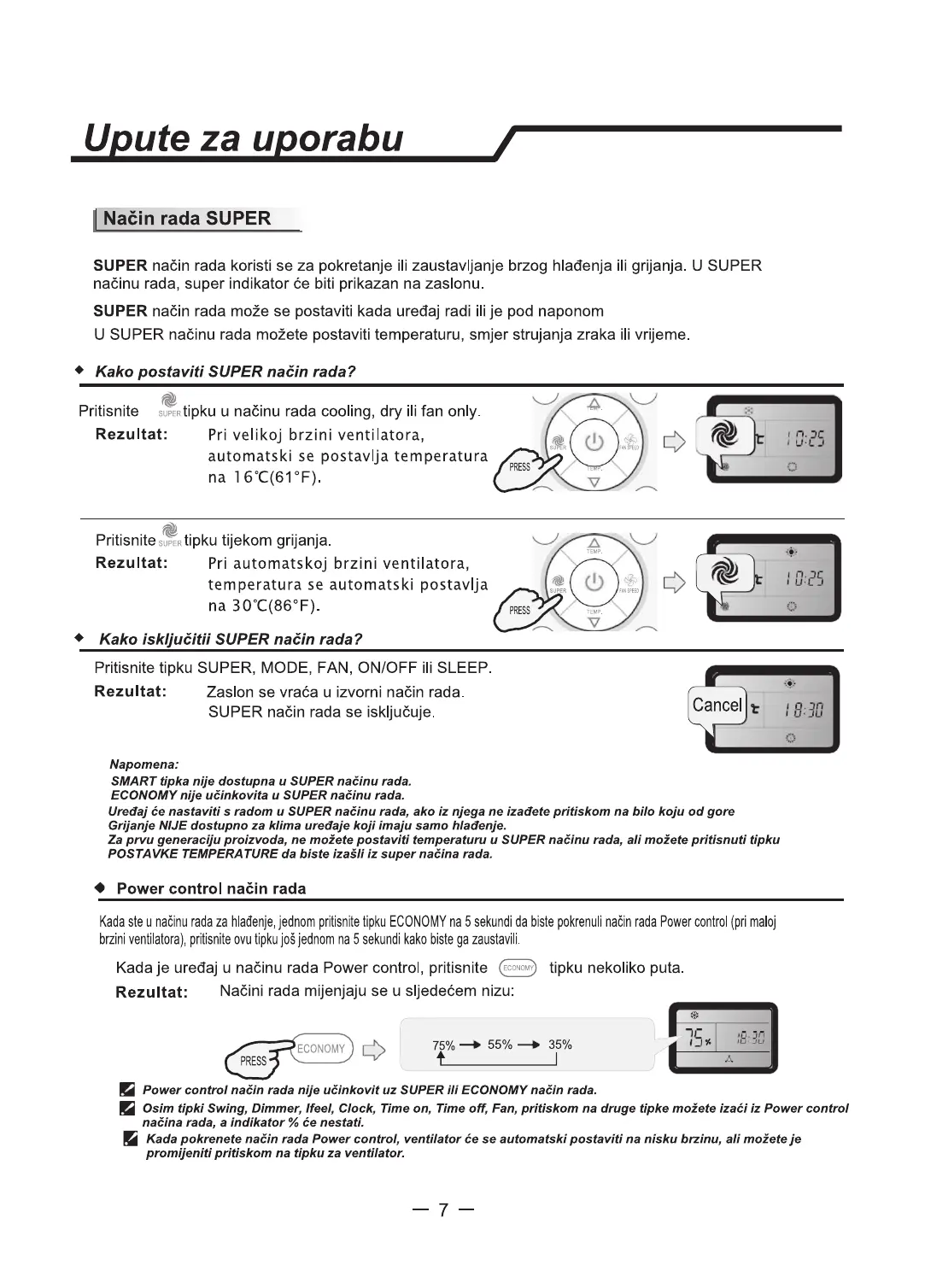 Upute za uporabu

Način rada SUPER

SUPER način rada koristi se za pokretanje ili zaustavljanje brzog hlađenja ili grijanja. U SUPER načinu rada, super indikator će biti prikazan na zaslonu.

SUPER način rada može se postaviti kada uređaj radi ili je pod naponom

U SUPER načinu rada možete postaviti temperaturu, smjer strujanja zraka ili vrijeme.

◆ Kako postaviti SUPER način rada?

Pritisnite SUPER tipku u načinu rada cooling, dry ili fan only.

Rezultat: Pri velikoj brzini ventilatora, automatski se postavlja temperatura na 16℃(61°F).

TEMP. SUPER FAN SPEED TEMP. PRESS

10:25

Pritisnite SUPER tipku tijekom grijanja.

Rezultat: Pri automatskoj brzini ventilatora, temperatura se automatski postavlja na 30℃(86°F).

TEMP. SUPER FAN SPEED TEMP. PRESS

10:25

◆ Kako isključitii SUPER način rada?

Pritisnite tipku SUPER, MODE, FAN, ON/OFF ili SLEEP.

Rezultat: Zaslon se vraća u izvorni način rada. SUPER način rada se isključuje.

Cancel

18:30

Napomena:
SMART tipka nije dostupna u SUPER načinu rada.
ECONOMY nije učinkovita u SUPER načinu rada.
Uređaj će nastaviti s radom u SUPER načinu rada, ako iz njega ne izađete pritiskom na bilo koju od gore
Grijanje NIJE dostupno za klima uređaje koji imaju samo hlađenje.
Za prvu generaciju proizvoda, ne možete postaviti temperaturu u SUPER načinu rada, ali možete pritisnuti tipku POSTAVKE TEMPERATURE da biste izašli iz super načina rada.

◆ Power control način rada

Kada ste u načinu rada za hlađenje, jednom pritisnite tipku ECONOMY na 5 sekundi da biste pokrenuli način rada Power control (pri maloj brzini ventilatora), pritisnite ovu tipku još jednom na 5 sekundi kako biste ga zaustavili.

Kada je uređaj u načinu rada Power control, pritisnite ECONOMY tipku nekoliko puta.

Rezultat: Načini rada mijenjaju se u sljedećem nizu:

PRESS ECONOMY

75% → 55% → 35%

75% 18:30

Power control način rada nije učinkovit uz SUPER ili ECONOMY način rada.

Osim tipki Swing, Dimmer, Ifeel, Clock, Time on, Time off, Fan, pritiskom na druge tipke možete izaći iz Power control načina rada, a indikator % će nestati.

Kada pokrenete način rada Power control, ventilator će se automatski postaviti na nisku brzinu, ali možete je promijeniti pritiskom na tipku za ventilator.

— 7 —